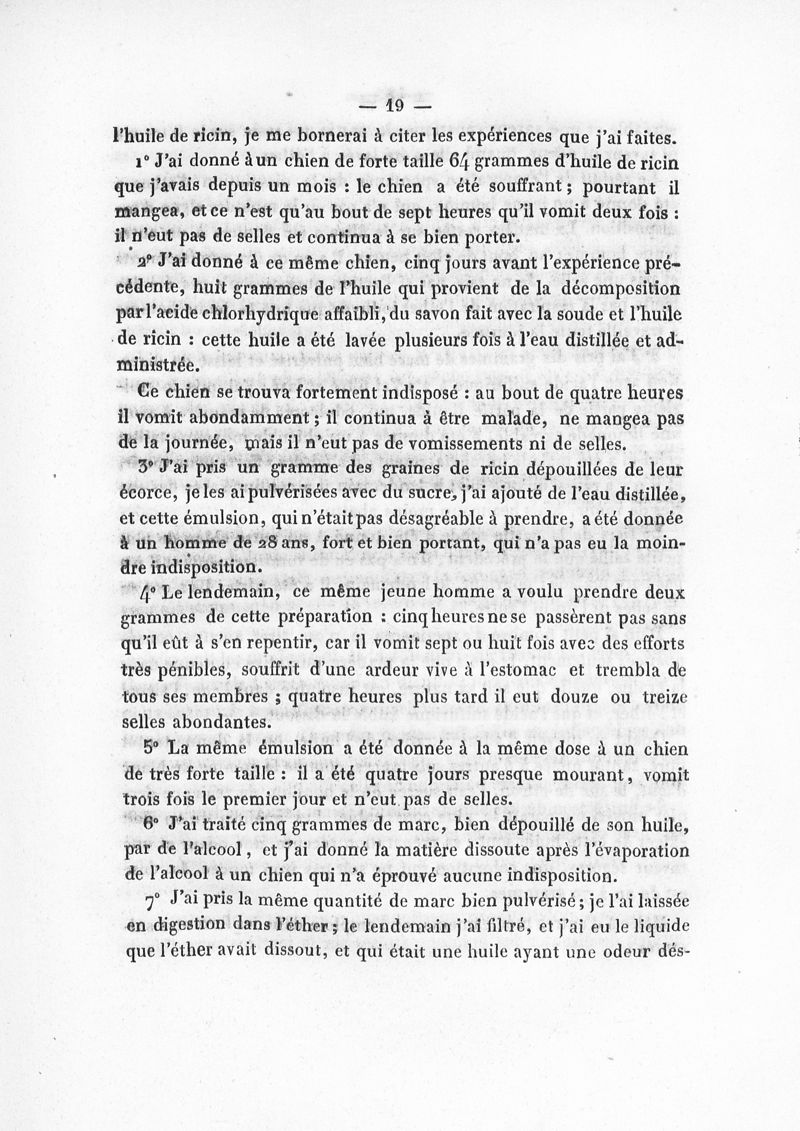 — 19 —

l'huile de ricin, je me bornerai à citer les expériences que j'ai faites.

1° J'ai donné à un chien de forte taille 64 grammes d'huile de ricin que j'avais depuis un mois : le chien a été souffrant ; pourtant il mangea, et ce n'est qu'au bout de sept heures qu'il vomit deux fois : il n'eut pas de selles et continua à se bien porter.

2° J'ai donné à ce même chien, cinq jours avant l'expérience précédente, huit grammes de l'huile qui provient de la décomposition par l'acide chlorhydrique affaibli, du savon fait avec la soude et l'huile de ricin : cette huile a été lavée plusieurs fois à l'eau distillée et administrée.

Ce chien se trouva fortement indisposé : au bout de quatre heures il vomit abondamment ; il continua à être malade, ne mangea pas de la journée, mais il n'eut pas de vomissements ni de selles.

3° J'ai pris un gramme des graines de ricin dépouillées de leur écorce, je les ai pulvérisées avec du sucre, j'ai ajouté de l'eau distillée, et cette émulsion, qui n'était pas désagréable à prendre, a été donnée à un homme de 28 ans, fort et bien portant, qui n'a pas eu la moindre indisposition.

4° Le lendemain, ce même jeune homme a voulu prendre deux grammes de cette préparation : cinq heures ne se passèrent pas sans qu'il eût à s'en repentir, car il vomit sept ou huit fois avec des efforts très pénibles, souffrit d'une ardeur vive à l'estomac et trembla de tous ses membres ; quatre heures plus tard il eut douze ou treize selles abondantes.

5° La même émulsion a été donnée à la même dose à un chien de très forte taille : il a été quatre jours presque mourant, vomit trois fois le premier jour et n'eut pas de selles.

6° J'ai traité cinq grammes de marc, bien dépouillé de son huile, par de l'alcool, et j'ai donné la matière dissoute après l'évaporation de l'alcool à un chien qui n'a éprouvé aucune indisposition.

7° J'ai pris la même quantité de marc bien pulvérisé ; je l'ai laissée en digestion dans l'éther ; le lendemain j'ai filtré, et j'ai eu le liquide que l'éther avait dissout, et qui était une huile ayant une odeur dés-